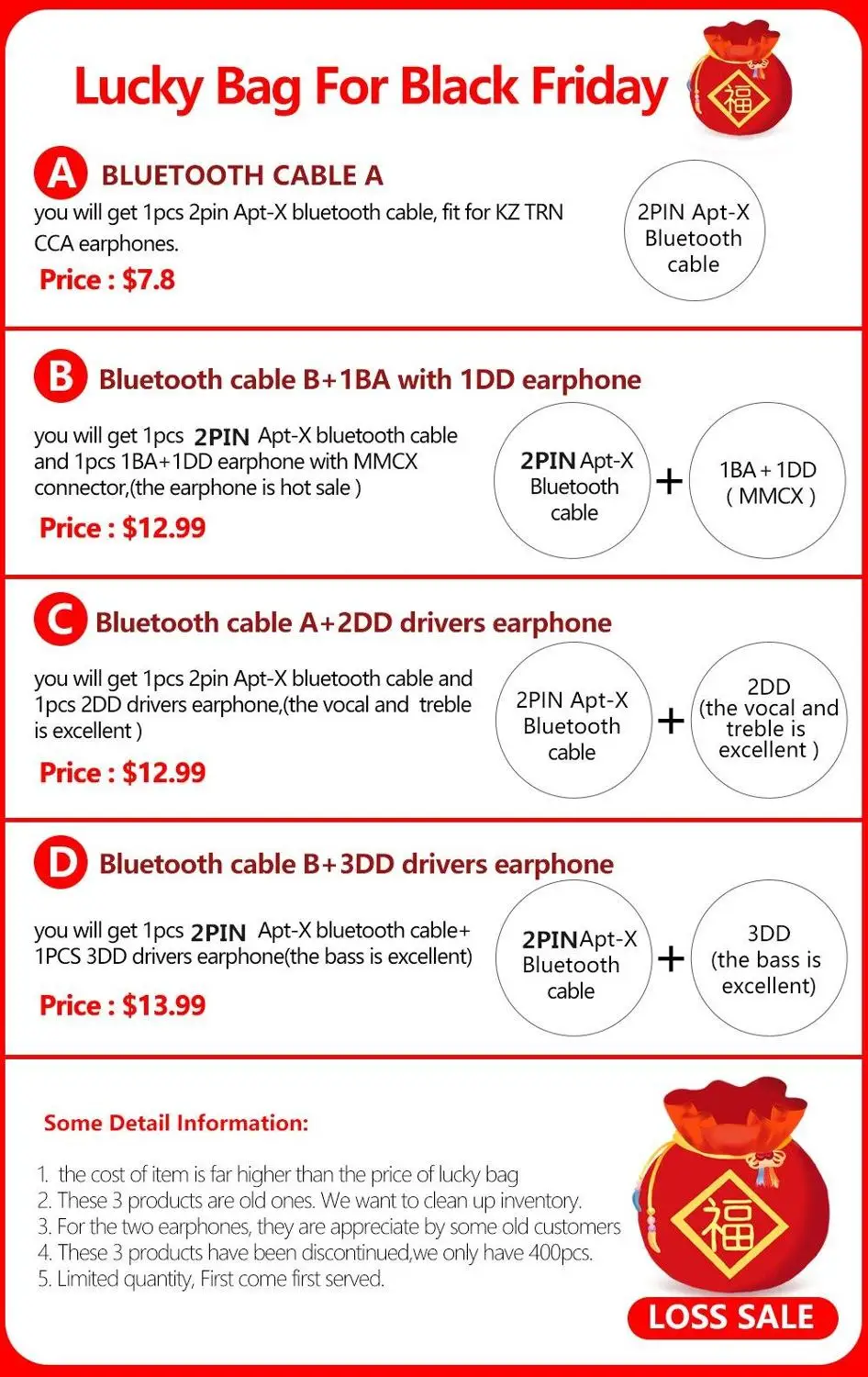 Lucky Bag For Black Friday

福

A BLUETOOTH CABLE A

you will get 1pcs 2pin Apt-X bluetooth cable, fit for KZ TRN CCA earphones.

Price : $7.8

2PIN Apt-X Bluetooth cable

B Bluetooth cable B+1BA with 1DD earphone

you will get 1pcs 2PIN Apt-X bluetooth cable and 1pcs 1BA+1DD earphone with MMCX connector,(the earphone is hot sale )

Price : $12.99

2PIN Apt-X Bluetooth cable + 1BA + 1DD ( MMCX )

C Bluetooth cable A+2DD drivers earphone

you will get 1pcs 2pin Apt-X bluetooth cable and 1pcs 2DD drivers earphone,(the vocal and treble is excellent )

Price : $12.99

2PIN Apt-X Bluetooth cable + 2DD (the vocal and treble is excellent )

D Bluetooth cable B+3DD drivers earphone

you will get 1pcs 2PIN Apt-X bluetooth cable+ 1PCS 3DD drivers earphone(the bass is excellent)

Price : $13.99

2PINApt-X Bluetooth cable + 3DD (the bass is excellent)

Some Detail Information:

1. the cost of item is far higher than the price of lucky bag
2. These 3 products are old ones. We want to clean up inventory.
3. For the two earphones, they are appreciate by some old customers
4. These 3 products have been discontinued,we only have 400pcs.
5. Limited quantity, First come first served.

福

LOSS SALE